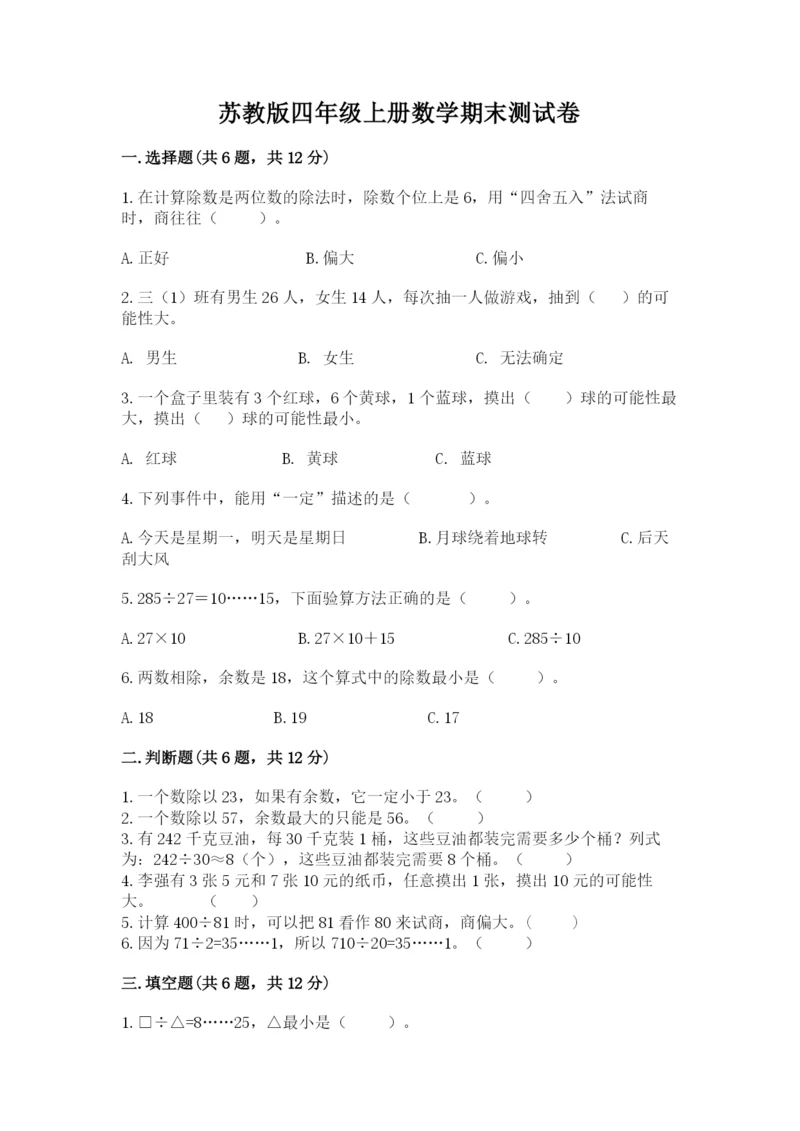 苏教版四年级上册数学期末测试卷

一.选择题(共6题，共12分)

1.在计算除数是两位数的除法时，除数个位上是6，用“四舍五入”法试商时，商往往（　　）。

A.正好　　B.偏大　　C.偏小

2.三（1）班有男生26人，女生14人，每次抽一人做游戏，抽到（　）的可能性大。

A. 男生　　B. 女生　　C. 无法确定

3.一个盒子里装有3个红球，6个黄球，1个蓝球，摸出（　　）球的可能性最大，摸出（　）球的可能性最小。

A. 红球　　B. 黄球　　C. 蓝球

4.下列事件中，能用“一定”描述的是（　　　）。

A.今天是星期一，明天是星期日　　B.月球绕着地球转　　C.后天刮大风

5.285÷27＝10……15，下面验算方法正确的是（　　）。

A.27×10　　B.27×10＋15　　C.285÷10

6.两数相除，余数是18，这个算式中的除数最小是（　　）。

A.18　　B.19　　C.17

二.判断题(共6题，共12分)

1.一个数除以23，如果有余数，它一定小于23。（　　）
2.一个数除以57，余数最大的只能是56。（　　）
3.有242千克豆油，每30千克装1桶，这些豆油都装完需要多少个桶？列式为：242÷30≈8（个），这些豆油都装完需要8个桶。（　　）
4.李强有3张5元和7张10元的纸币，任意摸出1张，摸出10元的可能性大。　（　　）
5.计算400÷81时，可以把81看作80来试商，商偏大。（　　）
6.因为71÷2=35……1，所以710÷20=35……1。（　　）

三.填空题(共6题，共12分)

1.□÷△=8……25，△最小是（　　）。